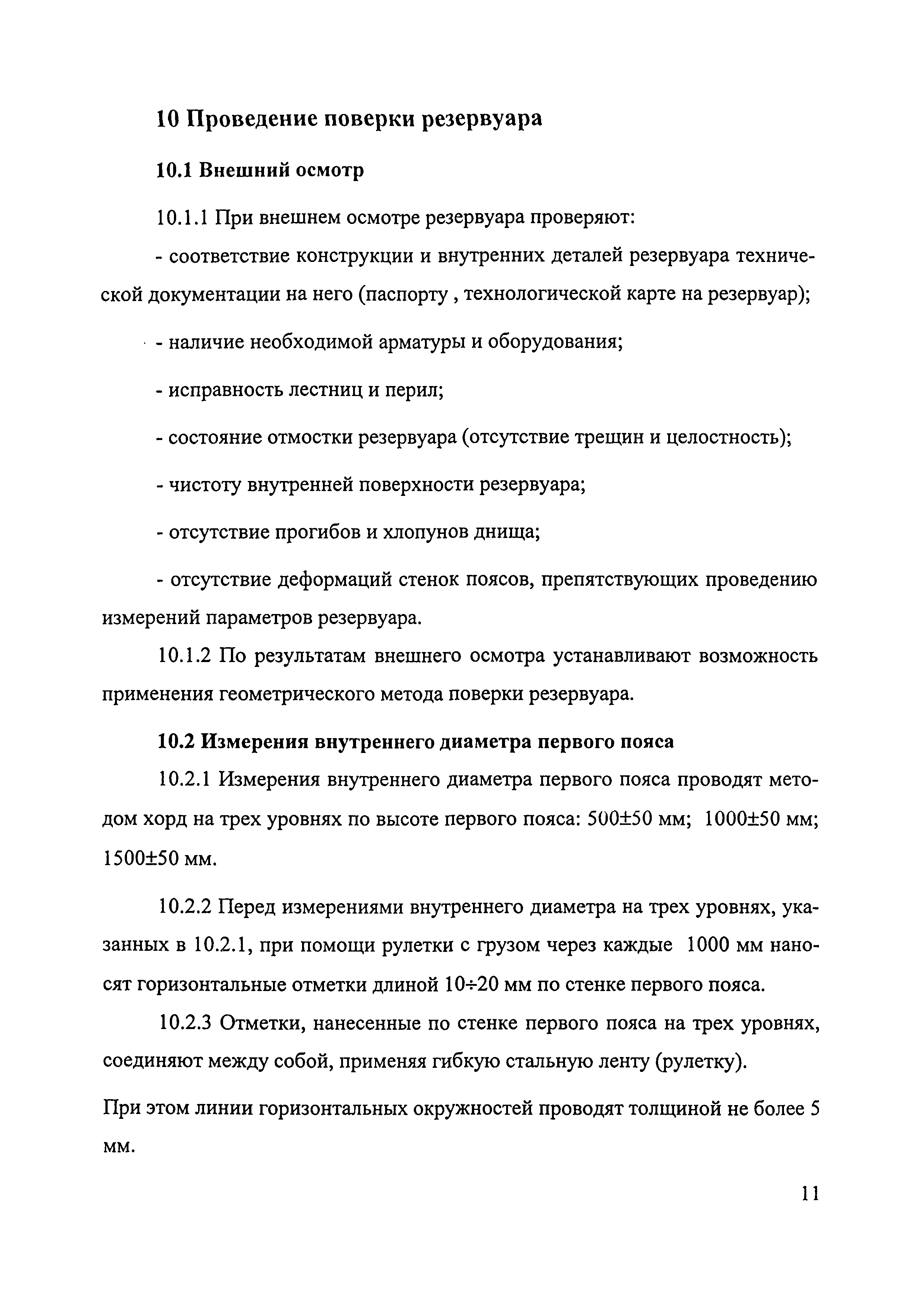 10 Проведение поверки резервуара

10.1 Внешний осмотр

10.1.1 При внешнем осмотре резервуара проверяют:

- соответствие конструкции и внутренних деталей резервуара технической документации на него (паспорту , технологической карте на резервуар);

- наличие необходимой арматуры и оборудования;

- исправность лестниц и перил;

- состояние отмостки резервуара (отсутствие трещин и целостность);

- чистоту внутренней поверхности резервуара;

- отсутствие прогибов и хлопунов днища;

- отсутствие деформаций стенок поясов, препятствующих проведению измерений параметров резервуара.

10.1.2 По результатам внешнего осмотра устанавливают возможность применения геометрического метода поверки резервуара.

10.2 Измерения внутреннего диаметра первого пояса

10.2.1 Измерения внутреннего диаметра первого пояса проводят методом хорд на трех уровнях по высоте первого пояса: 500±50 мм; 1000±50 мм; 1500±50 мм.

10.2.2 Перед измерениями внутреннего диаметра на трех уровнях, указанных в 10.2.1, при помощи рулетки с грузом через каждые 1000 мм наносят горизонтальные отметки длиной 10÷20 мм по стенке первого пояса.

10.2.3 Отметки, нанесенные по стенке первого пояса на трех уровнях, соединяют между собой, применяя гибкую стальную ленту (рулетку).

При этом линии горизонтальных окружностей проводят толщиной не более 5 мм.

11